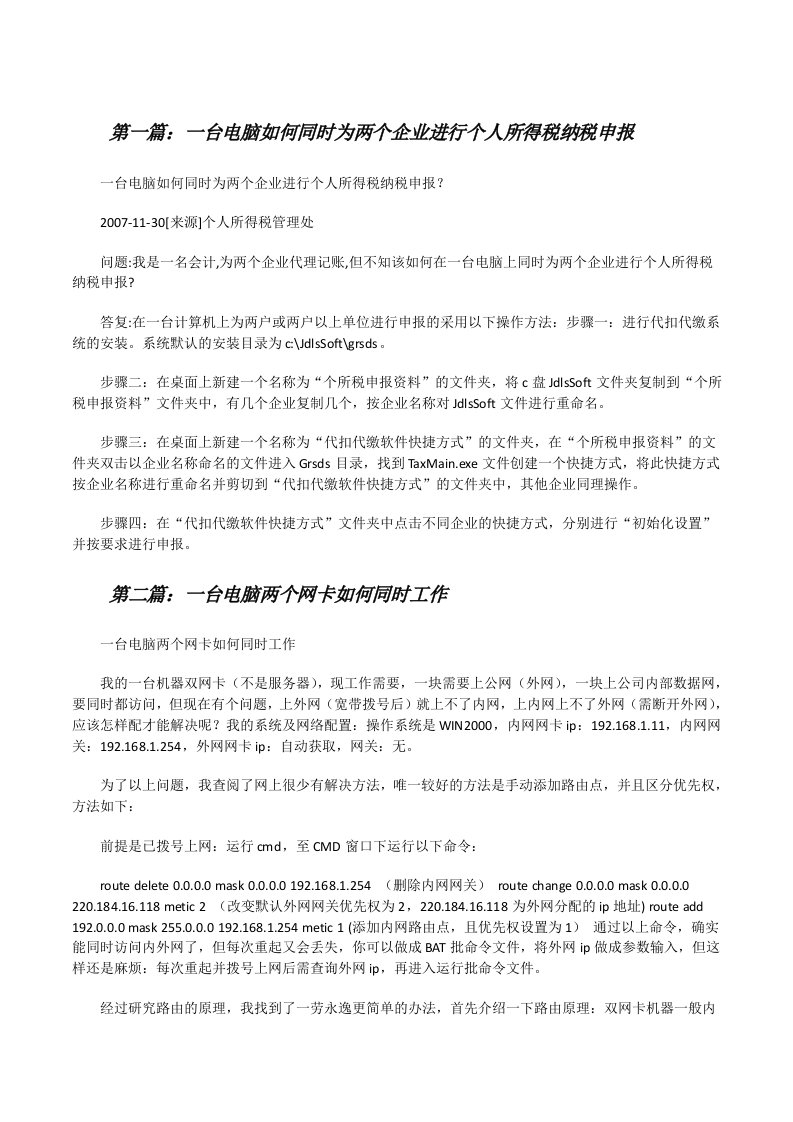 第一篇：一台电脑如何同时为两个企业进行个人所得税纳税申报

一台电脑如何同时为两个企业进行个人所得税纳税申报？

2007-11-30[来源]个人所得税管理处

问题:我是一名会计,为两个企业代理记账,但不知该如何在一台电脑上同时为两个企业进行个人所得税纳税申报?

答复:在一台计算机上为两户或两户以上单位进行申报的采用以下操作方法：步骤一：进行代扣代缴系统的安装。系统默认的安装目录为c:\JdlsSoft\grsds。

步骤二：在桌面上新建一个名称为“个所税申报资料”的文件夹，将c盘JdlsSoft文件夹复制到“个所税申报资料”文件夹中，有几个企业复制几个，按企业名称对JdlsSoft文件进行重命名。

步骤三：在桌面上新建一个名称为“代扣代缴软件快捷方式”的文件夹，在“个所税申报资料”的文件夹双击以企业名称命名的文件进入Grsds目录，找到TaxMain.exe文件创建一个快捷方式，将此快捷方式按企业名称进行重命名并剪切到“代扣代缴软件快捷方式”的文件夹中，其他企业同理操作。

步骤四：在“代扣代缴软件快捷方式”文件夹中点击不同企业的快捷方式，分别进行“初始化设置”并按要求进行申报。

第二篇：一台电脑两个网卡如何同时工作

一台电脑两个网卡如何同时工作

我的一台机器双网卡（不是服务器），现工作需要，一块需要上公网（外网），一块上公司内部数据网，要同时都访问，但现在有个问题，上外网（宽带拨号后）就上不了内网，上内网上不了外网（需断开外网），应该怎样配才能解决呢？我的系统及网络配置：操作系统是WIN2000，内网网卡ip：192.168.1.11，内网网关：192.168.1.254，外网网卡ip：自动获取，网关：无。

为了以上问题，我查阅了网上很少有解决方法，唯一较好的方法是手动添加路由点，并且区分优先权，方法如下：

前提是已拨号上网：运行cmd，至CMD窗口下运行以下命令：

route delete 0.0.0.0 mask 0.0.0.0 192.168.1.254 （删除内网网关） route change 0.0.0.0 mask 0.0.0.0 220.184.16.118 metic 2 （改变默认外网网关优先权为2，220.184.16.118为外网分配的ip地址) route add 192.0.0.0 mask 255.0.0.0 192.168.1.254 metic 1 (添加内网路由点，且优先权设置为1） 通过以上命令，确实能同时访问内外网了，但每次重起又会丢失，你可以做成BAT批命令文件，将外网ip做成参数输入，但这样还是麻烦：每次重起并拨号上网后需查询外网ip，再进入运行批命令文件。

经过研究路由的原理，我找到了一劳永逸更简单的办法，首先介绍一下路由原理：双网卡机器一般内